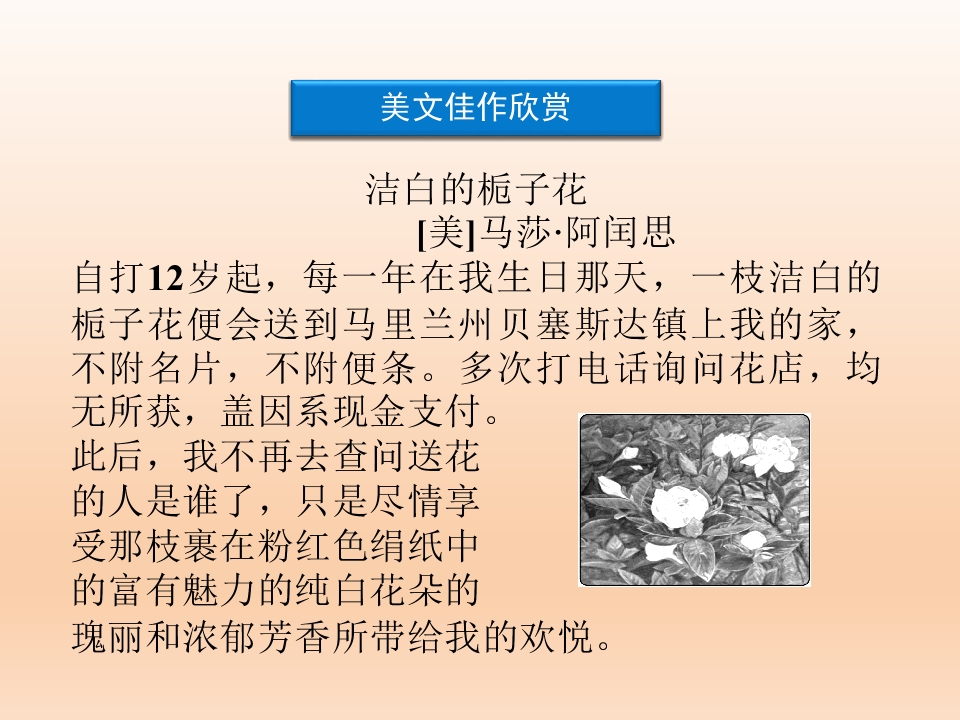 美文佳作欣赏

洁白的栀子花

[美]马莎·阿闰思

自打12岁起，每一年在我生日那天，一枝洁白的栀子花便会送到马里兰州贝塞斯达镇上我的家，不附名片，不附便条。多次打电话询问花店，均无所获，盖因系现金支付。

此后，我不再去查问送花的人是谁了，只是尽情享受那枝裹在粉红色绢纸中的富有魅力的纯白花朵的瑰丽和浓郁芳香所带给我的欢悦。